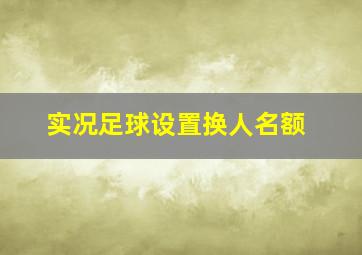 实况足球设置换人名额